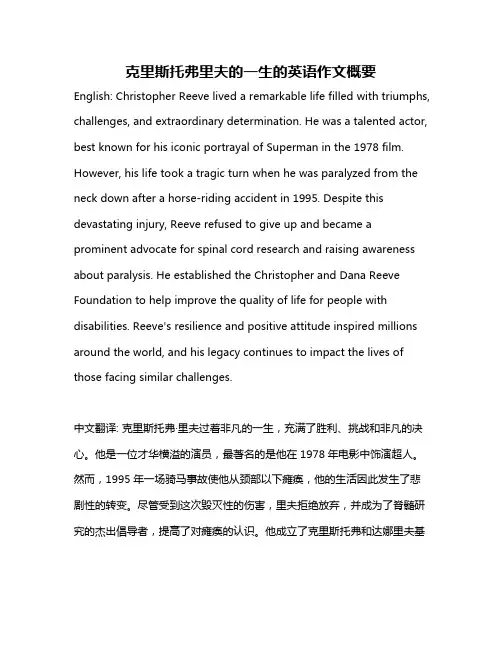 克里斯托弗里夫的一生的英语作文概要

English: Christopher Reeve lived a remarkable life filled with triumphs, challenges, and extraordinary determination. He was a talented actor, best known for his iconic portrayal of Superman in the 1978 film. However, his life took a tragic turn when he was paralyzed from the neck down after a horse-riding accident in 1995. Despite this devastating injury, Reeve refused to give up and became a prominent advocate for spinal cord research and raising awareness about paralysis. He established the Christopher and Dana Reeve Foundation to help improve the quality of life for people with disabilities. Reeve's resilience and positive attitude inspired millions around the world, and his legacy continues to impact the lives of those facing similar challenges.

中文翻译: 克里斯托弗·里夫过着非凡的一生，充满了胜利、挑战和非凡的决心。他是一位才华横溢的演员，最著名的是他在 1978 年电影中饰演超人。然而，1995 年一场骑马事故使他从颈部以下瘫痪，他的生活因此发生了悲剧性的转变。尽管受到这次毁灭性的伤害，里夫拒绝放弃，并成为了脊髓研究的杰出倡导者，提高了对瘫痪的认识。他成立了克里斯托弗和达娜里夫基